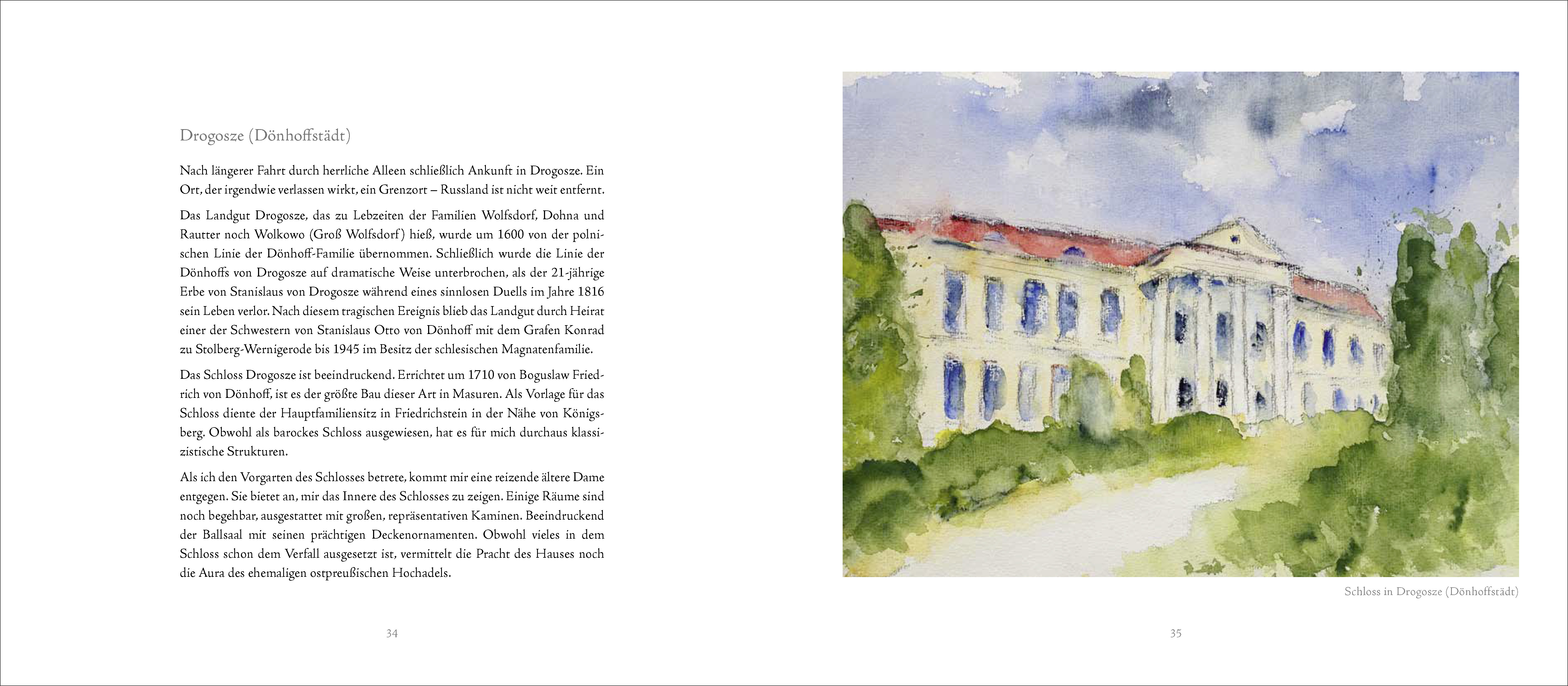 Drogosze (Dönhoffstädt)

Nach längerer Fahrt durch herrliche Alleen schließlich Ankunft in Drogosze. Ein Ort, der irgendwie verlassen wirkt, ein Grenzort – Russland ist nicht weit entfernt.

Das Landgut Drogosze, das zu Lebzeiten der Familien Wolfsdorf, Dohna und Rautter noch Wolkowo (Groß Wolfsdorf) hieß, wurde um 1600 von der polnischen Linie der Dönhoff-Familie übernommen. Schließlich wurde die Linie der Dönhoffs von Drogosze auf dramatische Weise unterbrochen, als der 21-jährige Erbe von Stanislaus von Drogosze während eines sinnlosen Duells im Jahre 1816 sein Leben verlor. Nach diesem tragischen Ereignis blieb das Landgut durch Heirat einer der Schwestern von Stanislaus Otto von Dönhoff mit dem Grafen Konrad zu Stolberg-Wernigerode bis 1945 im Besitz der schlesischen Magnatenfamilie.

Das Schloss Drogosze ist beeindruckend. Errichtet um 1710 von Boguslaw Friedrich von Dönhoff, ist es der größte Bau dieser Art in Masuren. Als Vorlage für das Schloss diente der Hauptfamiliensitz in Friedrichstein in der Nähe von Königsberg. Obwohl als barockes Schloss ausgewiesen, hat es für mich durchaus klassizistische Strukturen.

Als ich den Vorgarten des Schlosses betrete, kommt mir eine reizende ältere Dame entgegen. Sie bietet an, mir das Innere des Schlosses zu zeigen. Einige Räume sind noch begehbar, ausgestattet mit großen, repräsentativen Kaminen. Beeindruckend der Ballsaal mit seinen prächtigen Deckenornamenten. Obwohl vieles in dem Schloss schon dem Verfall ausgesetzt ist, vermittelt die Pracht des Hauses noch die Aura des ehemaligen ostpreußischen Hochadels.

34

Schloss in Drogosze (Dönhoffstädt)

35